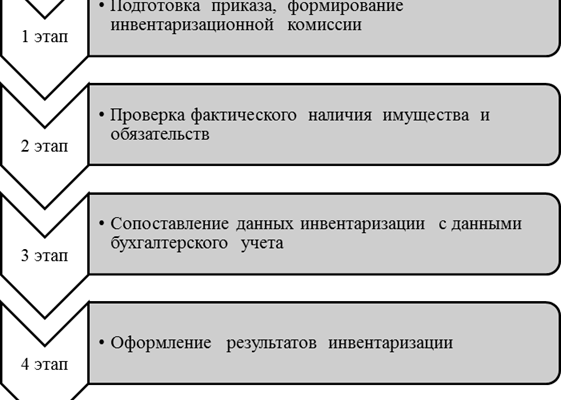 1 этап

• Подготовка приказа, формирование инвентаризационной комиссии

2 этап

• Проверка фактического наличия имущества и обязательств

3 этап

• Сопоставление данных инвентаризации с данными бухгалтерского учета

4 этап

• Оформление результатов инвентаризации